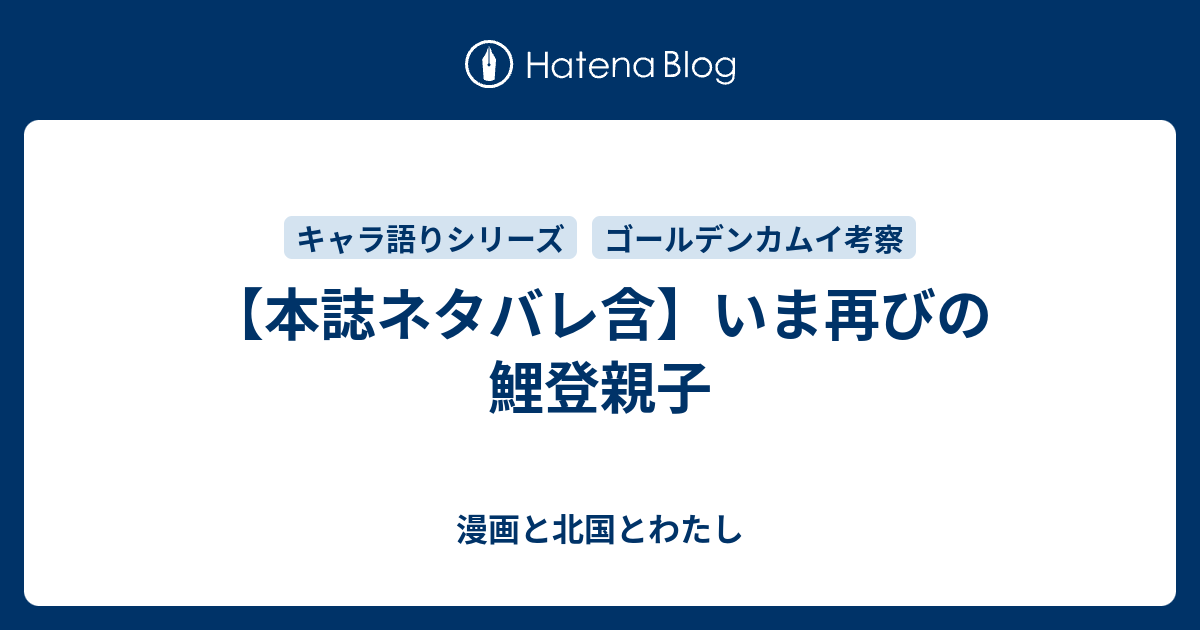 Hatena Blog

キャラ語りシリーズ

ゴールデンカムイ考察

【本誌ネタバレ含】いま再びの鯉登親子

漫画と北国とわたし